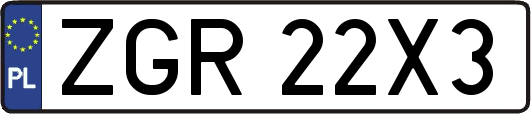 PL

ZGR 22X3